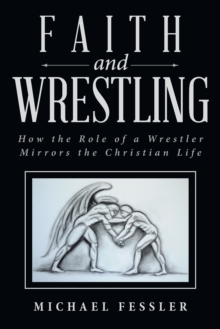 FAITH
and
WRESTLING

How the Role of a Wrestler Mirrors the Christian Life

MICHAEL FESSLER